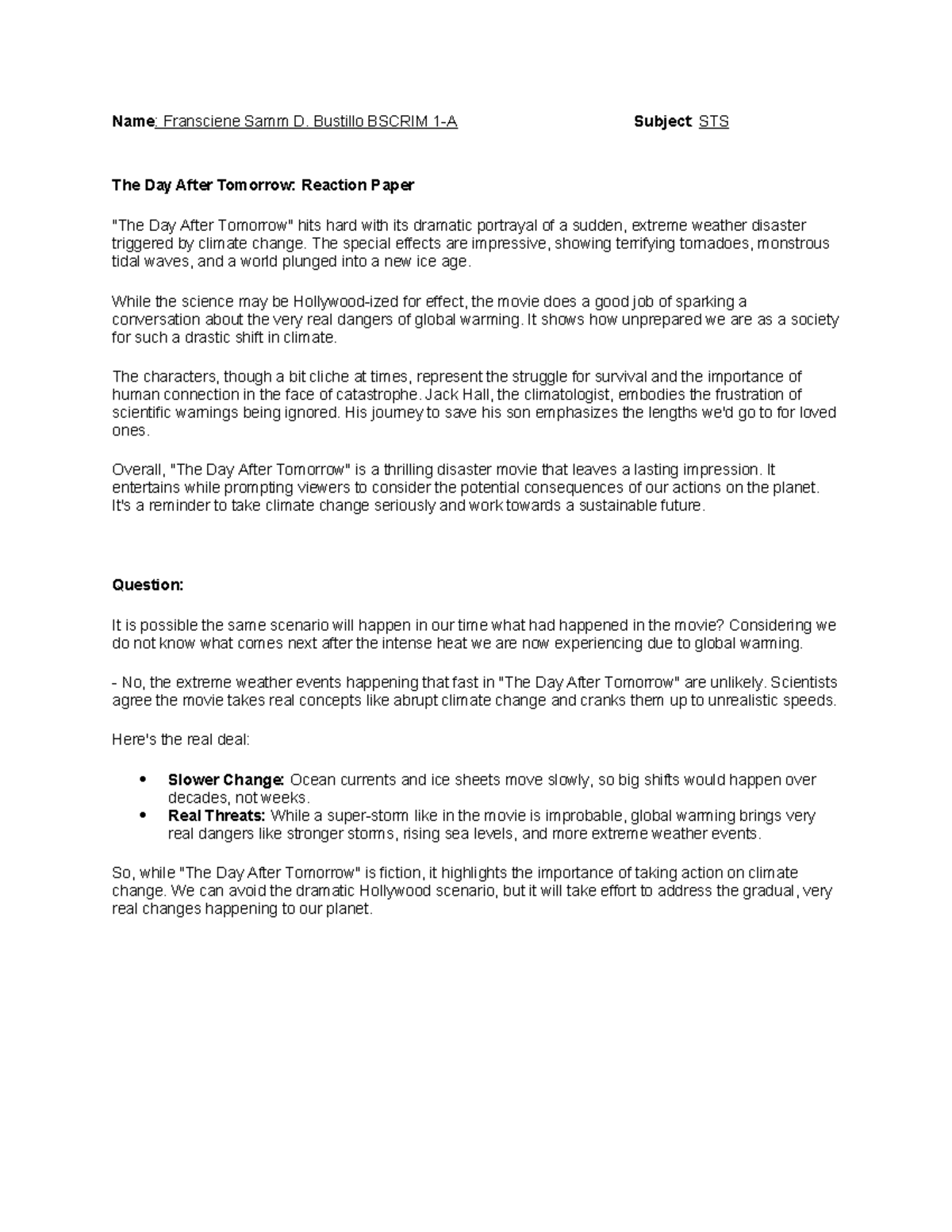 Name: Fransciene Samm D. Bustillo BSCRIM 1-A Subject: STS

The Day After Tomorrow: Reaction Paper

"The Day After Tomorrow" hits hard with its dramatic portrayal of a sudden, extreme weather disaster triggered by climate change. The special effects are impressive, showing terrifying tornadoes, monstrous tidal waves, and a world plunged into a new ice age.

While the science may be Hollywood-ized for effect, the movie does a good job of sparking a conversation about the very real dangers of global warming. It shows how unprepared we are as a society for such a drastic shift in climate.

The characters, though a bit cliche at times, represent the struggle for survival and the importance of human connection in the face of catastrophe. Jack Hall, the climatologist, embodies the frustration of scientific warnings being ignored. His journey to save his son emphasizes the lengths we'd go to for loved ones.

Overall, "The Day After Tomorrow" is a thrilling disaster movie that leaves a lasting impression. It entertains while prompting viewers to consider the potential consequences of our actions on the planet. It's a reminder to take climate change seriously and work towards a sustainable future.

Question:

It is possible the same scenario will happen in our time what had happened in the movie? Considering we do not know what comes next after the intense heat we are now experiencing due to global warming.

- No, the extreme weather events happening that fast in "The Day After Tomorrow" are unlikely. Scientists agree the movie takes real concepts like abrupt climate change and cranks them up to unrealistic speeds.

Here's the real deal:

• Slower Change: Ocean currents and ice sheets move slowly, so big shifts would happen over decades, not weeks.
• Real Threats: While a super-storm like in the movie is improbable, global warming brings very real dangers like stronger storms, rising sea levels, and more extreme weather events.

So, while "The Day After Tomorrow" is fiction, it highlights the importance of taking action on climate change. We can avoid the dramatic Hollywood scenario, but it will take effort to address the gradual, very real changes happening to our planet.